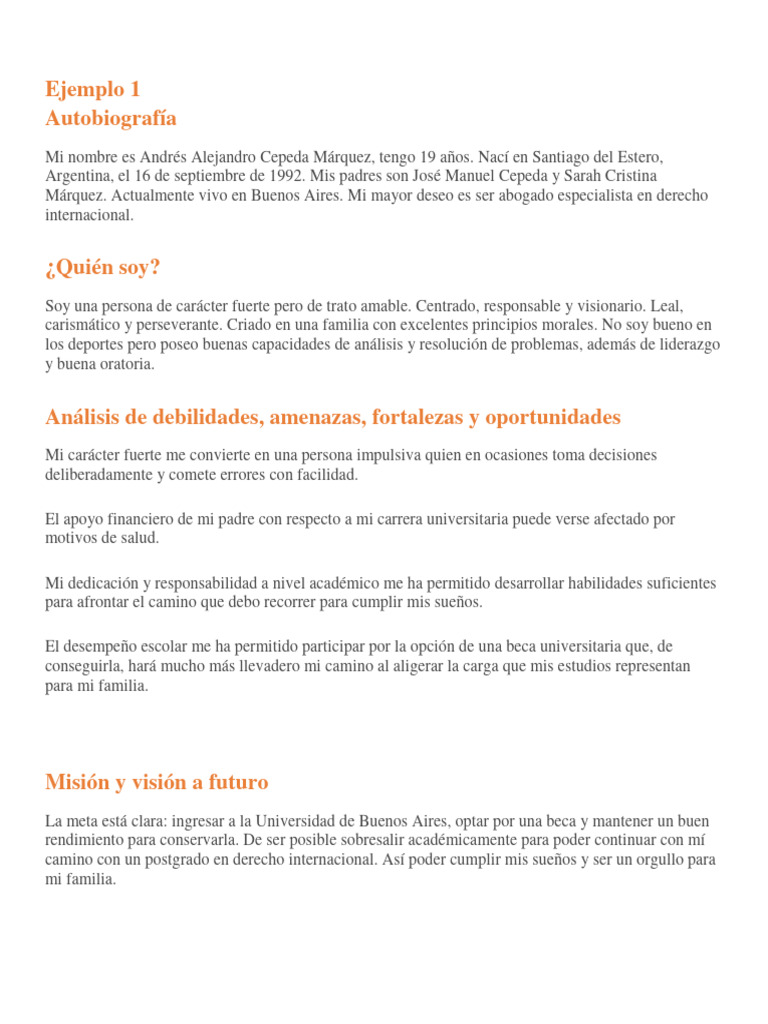 Ejemplo 1
Autobiografía

Mi nombre es Andrés Alejandro Cepeda Márquez, tengo 19 años. Nací en Santiago del Estero, Argentina, el 16 de septiembre de 1992. Mis padres son José Manuel Cepeda y Sarah Cristina Márquez. Actualmente vivo en Buenos Aires. Mi mayor deseo es ser abogado especialista en derecho internacional.

¿Quién soy?

Soy una persona de carácter fuerte pero de trato amable. Centrado, responsable y visionario. Leal, carismático y perseverante. Criado en una familia con excelentes principios morales. No soy bueno en los deportes pero poseo buenas capacidades de análisis y resolución de problemas, además de liderazgo y buena oratoria.

Análisis de debilidades, amenazas, fortalezas y oportunidades

Mi carácter fuerte me convierte en una persona impulsiva quien en ocasiones toma decisiones deliberadamente y comete errores con facilidad.

El apoyo financiero de mi padre con respecto a mi carrera universitaria puede verse afectado por motivos de salud.

Mi dedicación y responsabilidad a nivel académico me ha permitido desarrollar habilidades suficientes para afrontar el camino que debo recorrer para cumplir mis sueños.

El desempeño escolar me ha permitido participar por la opción de una beca universitaria que, de conseguirla, hará mucho más llevadero mi camino al aligerar la carga que mis estudios representan para mi familia.

Misión y visión a futuro

La meta está clara: ingresar a la Universidad de Buenos Aires, optar por una beca y mantener un buen rendimiento para conservarla. De ser posible sobresalir académicamente para poder continuar con mí camino con un postgrado en derecho internacional. Así poder cumplir mis sueños y ser un orgullo para mi familia.